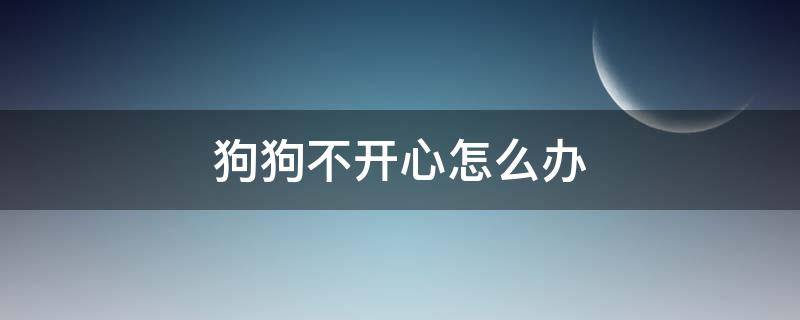 狗狗不开心怎么办